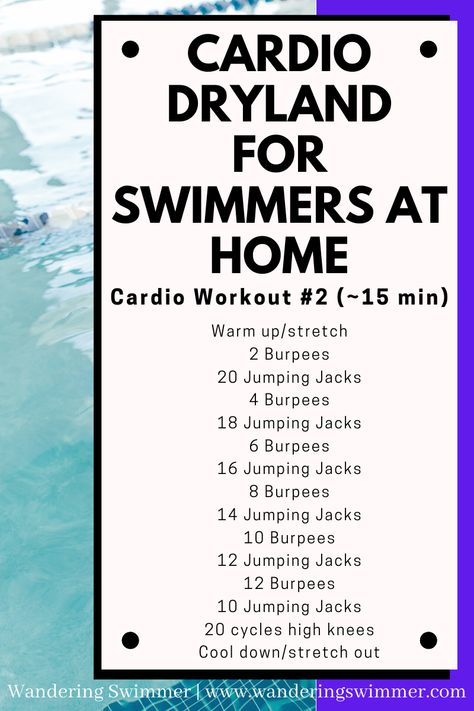 CARDIO DRYLAND FOR SWIMMERS AT HOME

Cardio Workout #2 (~15 min)

Warm up/stretch
2 Burpees
20 Jumping Jacks
4 Burpees
18 Jumping Jacks
6 Burpees
16 Jumping Jacks
8 Burpees
14 Jumping Jacks
10 Burpees
12 Jumping Jacks
12 Burpees
10 Jumping Jacks
20 cycles high knees
Cool down/stretch out

Wandering Swimmer | www.wanderingswimmer.com